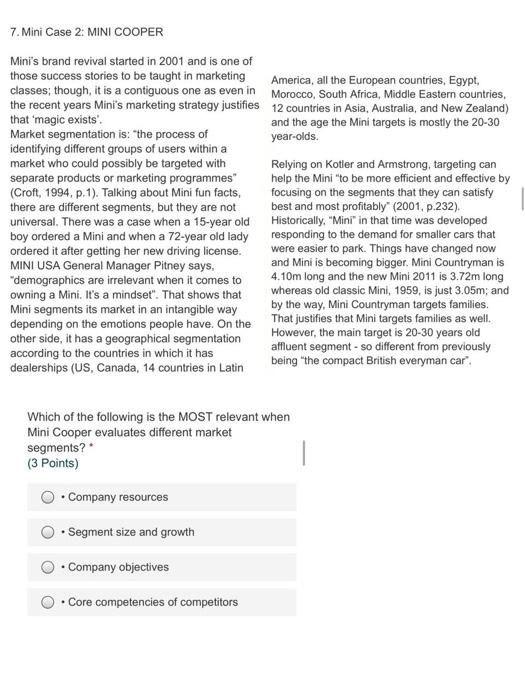 7. Mini Case 2: MINI COOPER

Mini's brand revival started in 2001 and is one of those success stories to be taught in marketing classes; though, it is a contiguous one as even in the recent years Mini's marketing strategy justifies that 'magic exists'.
Market segmentation is: "the process of identifying different groups of users within a market who could possibly be targeted with separate products or marketing programmes" (Croft, 1994, p.1). Talking about Mini fun facts, there are different segments, but they are not universal. There was a case when a 15-year old boy ordered a Mini and when a 72-year old lady ordered it after getting her new driving license. MINI USA General Manager Pitney says, "demographics are irrelevant when it comes to owning a Mini. It's a mindset". That shows that Mini segments its market in an intangible way depending on the emotions people have. On the other side, it has a geographical segmentation according to the countries in which it has dealerships (US, Canada, 14 countries in Latin America, all the European countries, Egypt, Morocco, South Africa, Middle Eastern countries, 12 countries in Asia, Australia, and New Zealand) and the age the Mini targets is mostly the 20-30 year-olds.

Relying on Kotler and Armstrong, targeting can help the Mini "to be more efficient and effective by focusing on the segments that they can satisfy best and most profitably" (2001, p.232). Historically, "Mini" in that time was developed responding to the demand for smaller cars that were easier to park. Things have changed now and Mini is becoming bigger. Mini Countryman is 4.10m long and the new Mini 2011 is 3.72m long whereas old classic Mini, 1959, is just 3.05m; and by the way, Mini Countryman targets families. That justifies that Mini targets families as well. However, the main target is 20-30 years old affluent segment - so different from previously being "the compact British everyman car".

Which of the following is the MOST relevant when Mini Cooper evaluates different market segments? *
(3 Points)

• Company resources

• Segment size and growth

• Company objectives

• Core competencies of competitors